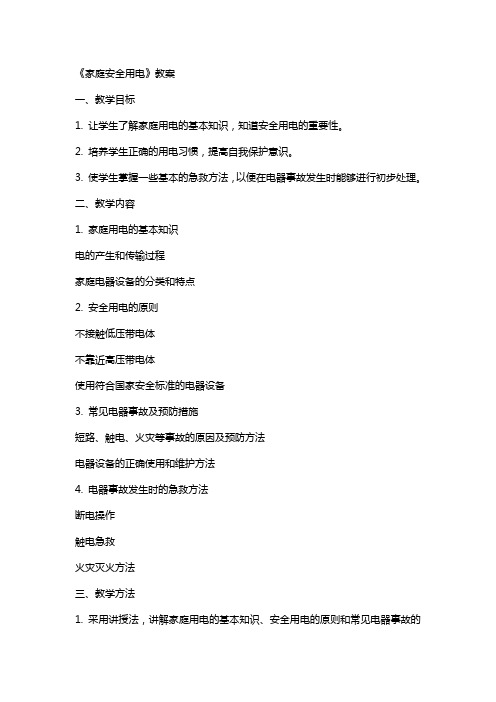 《家庭安全用电》教案

一、教学目标

1. 让学生了解家庭用电的基本知识，知道安全用电的重要性。

2. 培养学生正确的用电习惯，提高自我保护意识。

3. 使学生掌握一些基本的急救方法，以便在电器事故发生时能够进行初步处理。

二、教学内容

1. 家庭用电的基本知识

电的产生和传输过程

家庭电器设备的分类和特点

2. 安全用电的原则

不接触低压带电体

不靠近高压带电体

使用符合国家安全标准的电器设备

3. 常见电器事故及预防措施

短路、触电、火灾等事故的原因及预防方法

电器设备的正确使用和维护方法

4. 电器事故发生时的急救方法

断电操作

触电急救

火灾灭火方法

三、教学方法

1. 采用讲授法，讲解家庭用电的基本知识、安全用电的原则和常见电器事故的